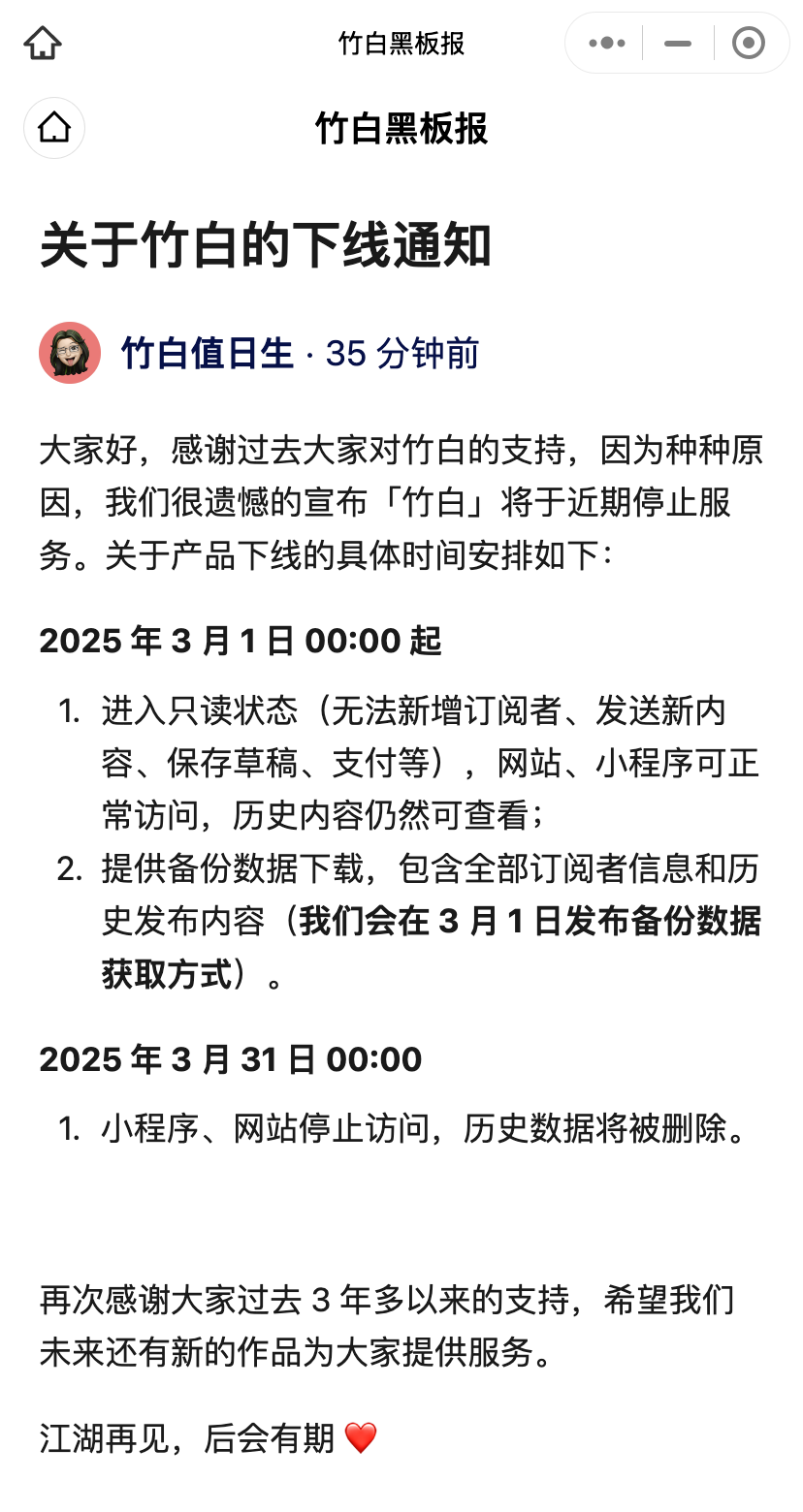 竹白黑板报

竹白黑板报

关于竹白的下线通知

竹白值日生 · 35 分钟前

大家好，感谢过去大家对竹白的支持，因为种种原因，我们很遗憾的宣布「竹白」将于近期停止服务。关于产品下线的具体时间安排如下：

2025 年 3 月 1 日 00:00 起

1. 进入只读状态（无法新增订阅者、发送新内容、保存草稿、支付等），网站、小程序可正常访问，历史内容仍然可查看；
2. 提供备份数据下载，包含全部订阅者信息和历史发布内容（我们会在 3 月 1 日发布备份数据获取方式）。

2025 年 3 月 31 日 00:00

1. 小程序、网站停止访问，历史数据将被删除。

再次感谢大家过去 3 年多以来的支持，希望我们未来还有新的作品为大家提供服务。

江湖再见，后会有期 ❤️